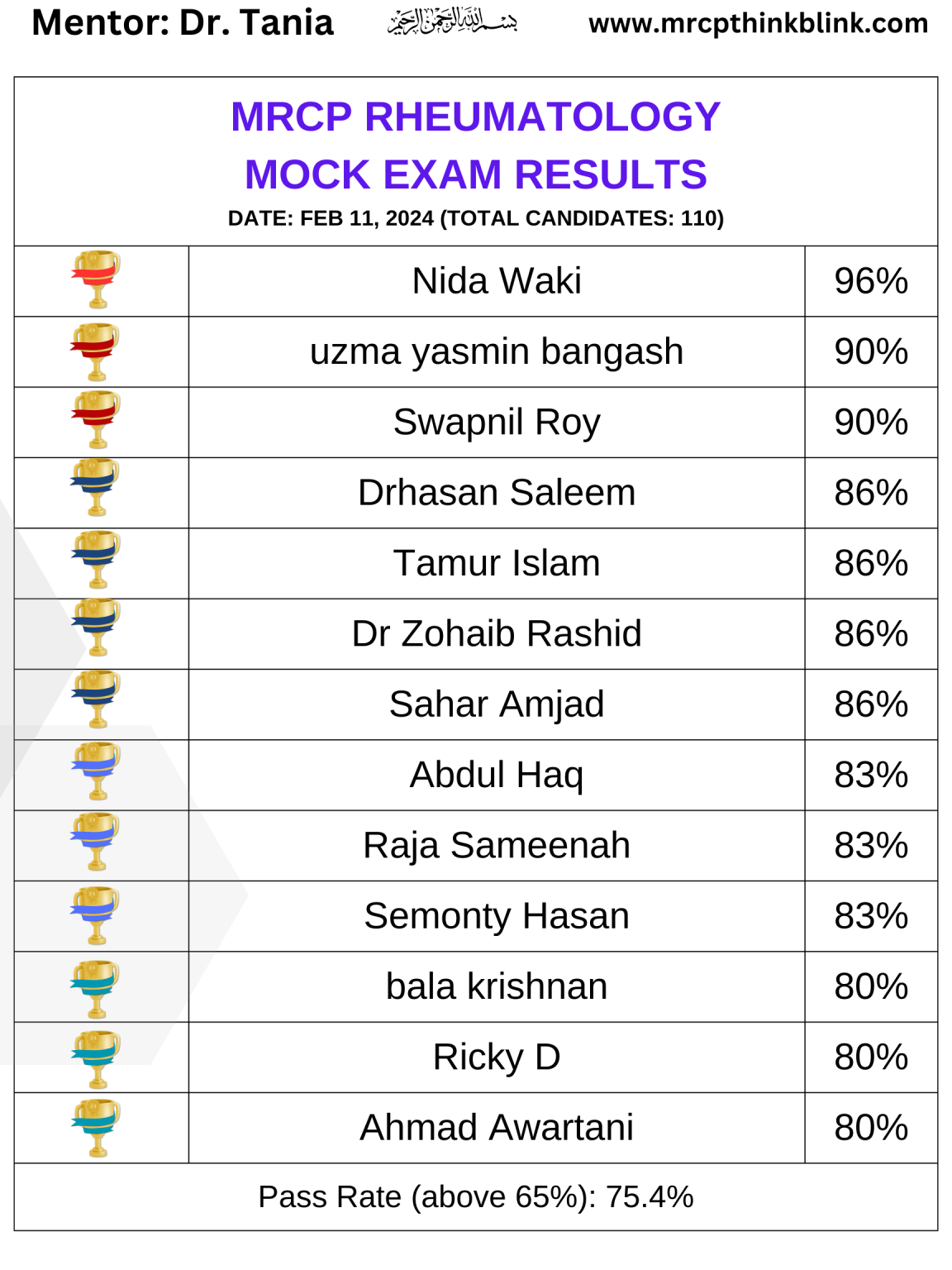 Mentor: Dr. Tania بسم الله الرحمن الرحيم www.mrcpthinkblink.com

MRCP RHEUMATOLOGY
MOCK EXAM RESULTS
DATE: FEB 11, 2024 (TOTAL CANDIDATES: 110)

| | | |
|---|---|---|
| | Nida Waki | 96% |
| | uzma yasmin bangash | 90% |
| | Swapnil Roy | 90% |
| | Drhasan Saleem | 86% |
| | Tamur Islam | 86% |
| | Dr Zohaib Rashid | 86% |
| | Sahar Amjad | 86% |
| | Abdul Haq | 83% |
| | Raja Sameenah | 83% |
| | Semonty Hasan | 83% |
| | bala krishnan | 80% |
| | Ricky D | 80% |
| | Ahmad Awartani | 80% |

Pass Rate (above 65%): 75.4%